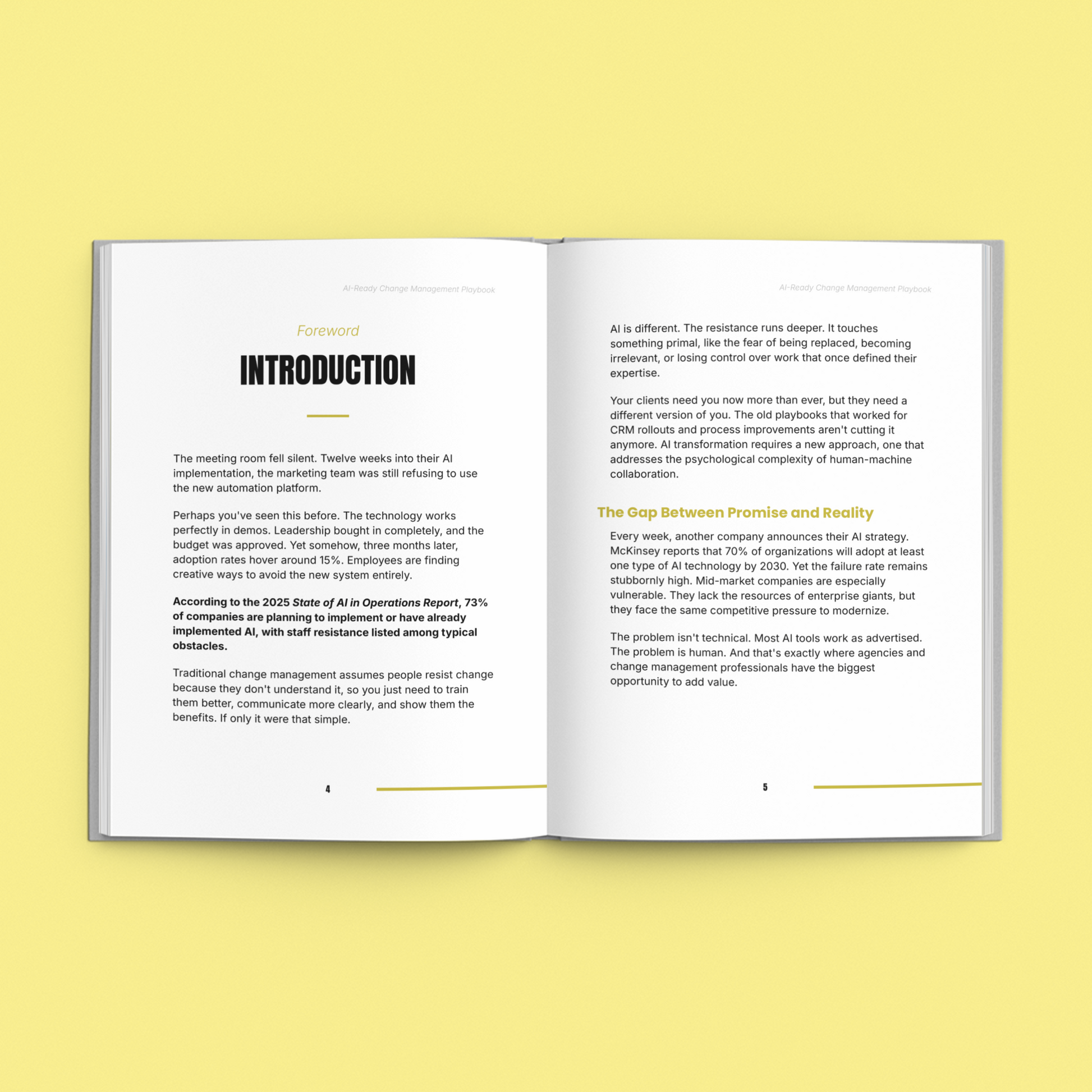 AI-Ready Change Management Playbook

Foreword

INTRODUCTION

The meeting room fell silent. Twelve weeks into their AI implementation, the marketing team was still refusing to use the new automation platform.

Perhaps you've seen this before. The technology works perfectly in demos. Leadership bought in completely, and the budget was approved. Yet somehow, three months later, adoption rates hover around 15%. Employees are finding creative ways to avoid the new system entirely.

According to the 2025 State of AI in Operations Report, 73% of companies are planning to implement or have already implemented AI, with staff resistance listed among typical obstacles.

Traditional change management assumes people resist change because they don't understand it, so you just need to train them better, communicate more clearly, and show them the benefits. If only it were that simple.

4

AI-Ready Change Management Playbook

AI is different. The resistance runs deeper. It touches something primal, like the fear of being replaced, becoming irrelevant, or losing control over work that once defined their expertise.

Your clients need you now more than ever, but they need a different version of you. The old playbooks that worked for CRM rollouts and process improvements aren't cutting it anymore. AI transformation requires a new approach, one that addresses the psychological complexity of human-machine collaboration.

The Gap Between Promise and Reality

Every week, another company announces their AI strategy. McKinsey reports that 70% of organizations will adopt at least one type of AI technology by 2030. Yet the failure rate remains stubbornly high. Mid-market companies are especially vulnerable. They lack the resources of enterprise giants, but they face the same competitive pressure to modernize.

The problem isn't technical. Most AI tools work as advertised. The problem is human. And that's exactly where agencies and change management professionals have the biggest opportunity to add value.

5